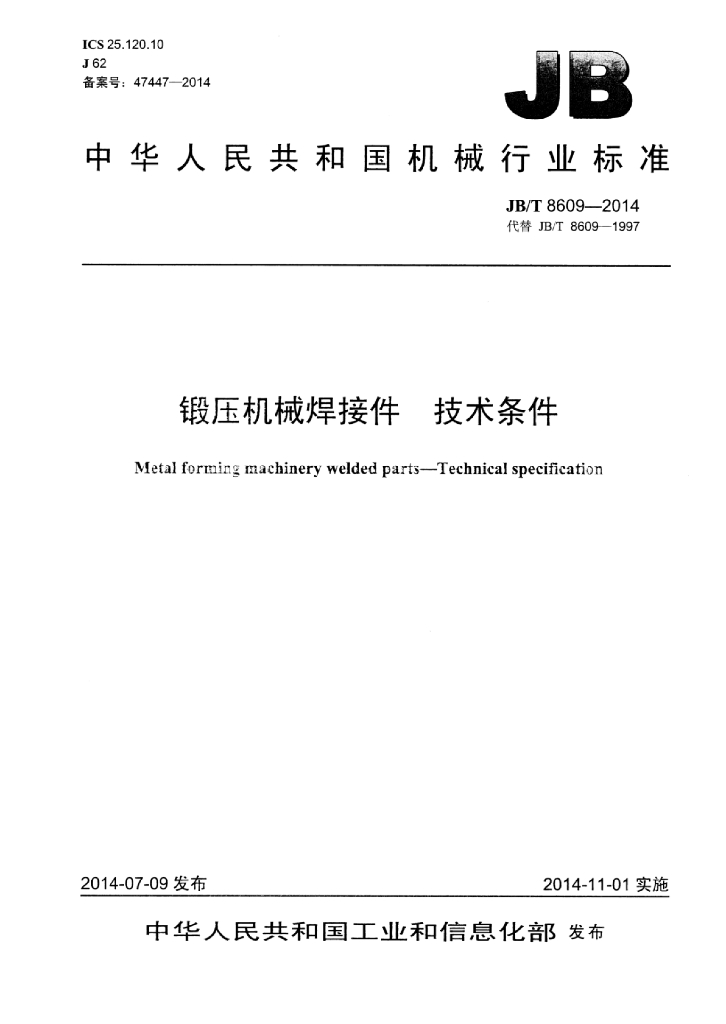 ICS 25.120.10
J 62
备案号：47447—2014

JB

中华人民共和国机械行业标准

JB/T 8609—2014
代替 JB/T 8609—1997

锻压机械焊接件 技术条件

Metal forming machinery welded parts—Technical specification

2014-07-09发布 2014-11-01实施

中华人民共和国工业和信息化部 发布